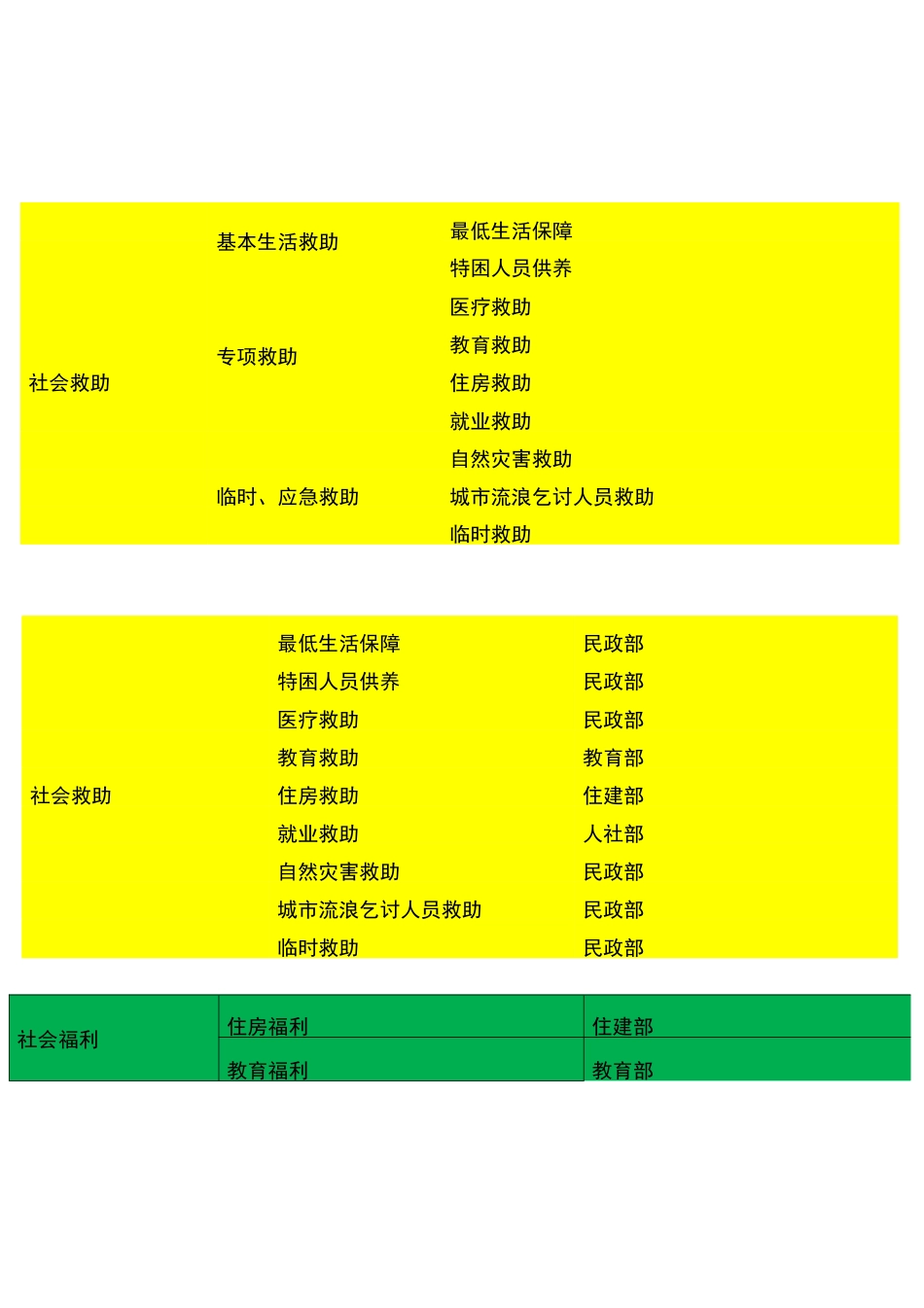 | | | |
|---|---|---|
| 社会救助 | 基本生活救助 | 最低生活保障 |
| | | 特困人员供养 |
| | 专项救助 | 医疗救助 |
| | | 教育救助 |
| | | 住房救助 |
| | | 就业救助 |
| | 临时、应急救助 | 自然灾害救助 |
| | | 城市流浪乞讨人员救助 |
| | | 临时救助 |

| | | |
|---|---|---|
| 社会救助 | 最低生活保障 | 民政部 |
| | 特困人员供养 | 民政部 |
| | 医疗救助 | 民政部 |
| | 教育救助 | 教育部 |
| | 住房救助 | 住建部 |
| | 就业救助 | 人社部 |
| | 自然灾害救助 | 民政部 |
| | 城市流浪乞讨人员救助 | 民政部 |
| | 临时救助 | 民政部 |

| | | |
|---|---|---|
| 社会福利 | 住房福利 | 住建部 |
| | 教育福利 | 教育部 |